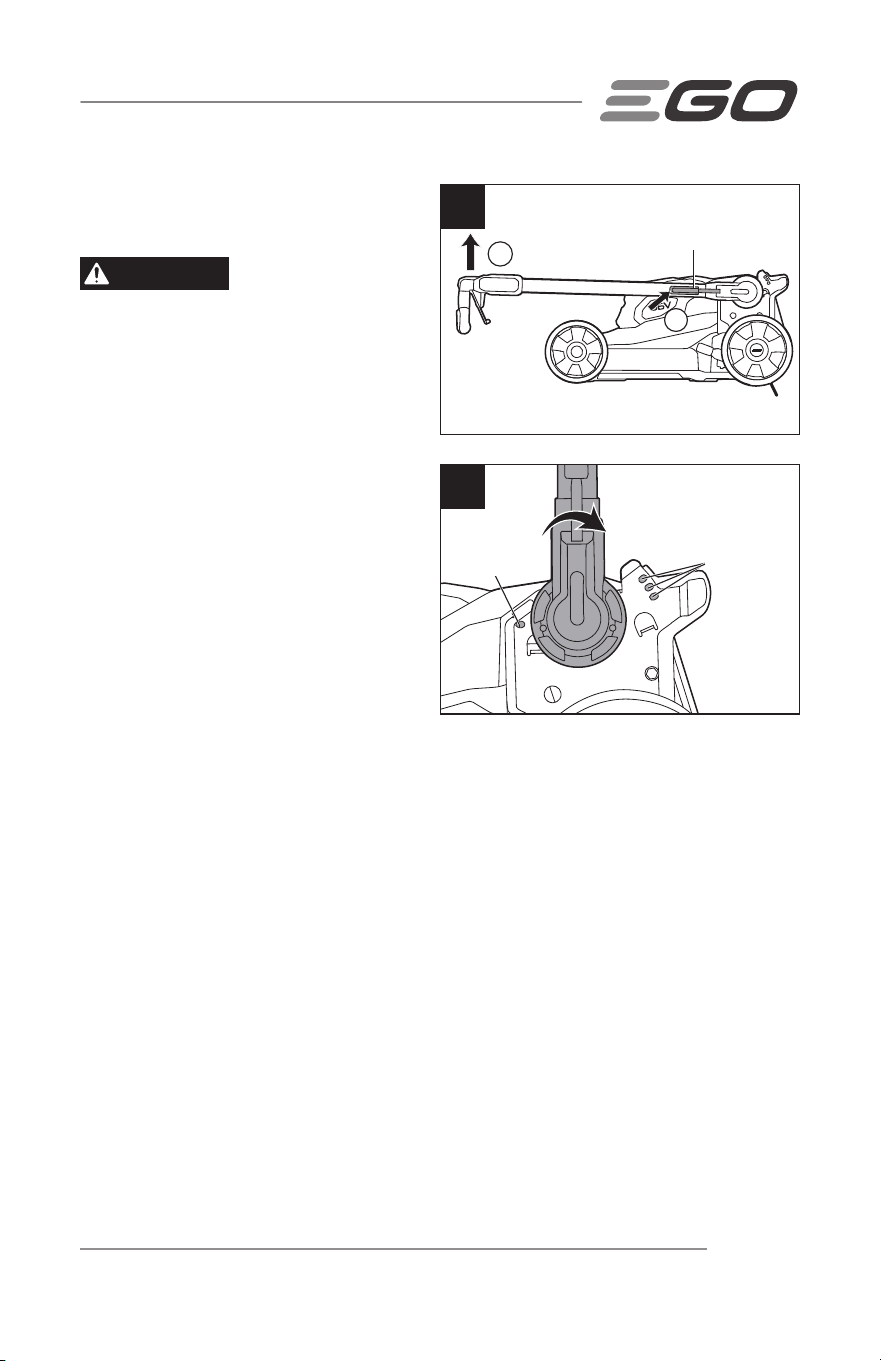 EGO

6V